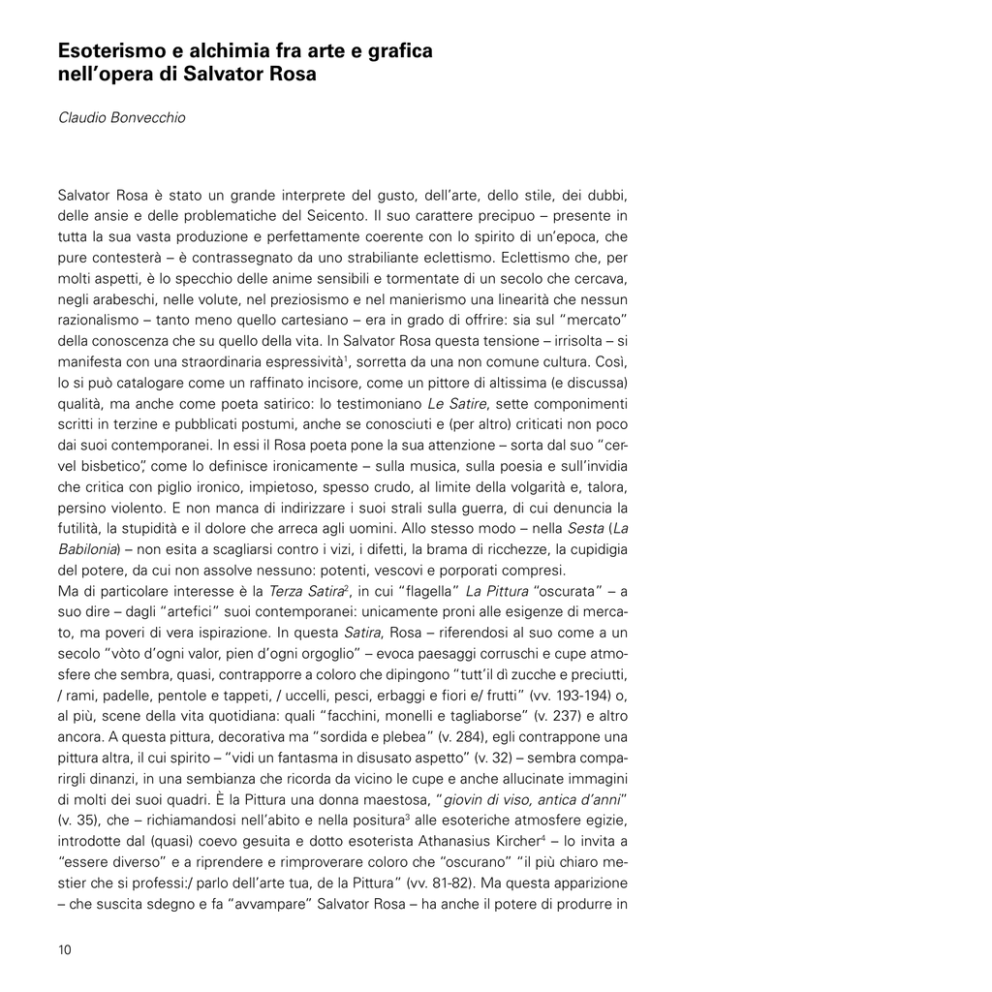 Esoterismo e alchimia fra arte e grafica
nell'opera di Salvator Rosa

Claudio Bonvecchio

Salvator Rosa è stato un grande interprete del gusto, dell'arte, dello stile, dei dubbi, delle ansie e delle problematiche del Seicento. Il suo carattere precipuo – presente in tutta la sua vasta produzione e perfettamente coerente con lo spirito di un'epoca, che pure contesterà – è contrassegnato da uno strabiliante eclettismo. Eclettismo che, per molti aspetti, è lo specchio delle anime sensibili e tormentate di un secolo che cercava, negli arabeschi, nelle volute, nel preziosismo e nel manierismo una linearità che nessun razionalismo – tanto meno quello cartesiano – era in grado di offrire: sia sul "mercato" della conoscenza che su quello della vita. In Salvator Rosa questa tensione – irrisolta – si manifesta con una straordinaria espressività$^{1}$, sorretta da una non comune cultura. Così, lo si può catalogare come un raffinato incisore, come un pittore di altissima (e discussa) qualità, ma anche come poeta satirico: lo testimoniano Le Satire, sette componimenti scritti in terzine e pubblicati postumi, anche se conosciuti e (per altro) criticati non poco dai suoi contemporanei. In essi il Rosa poeta pone la sua attenzione – sorta dal suo "cervel bisbetico", come lo definisce ironicamente – sulla musica, sulla poesia e sull'invidia che critica con piglio ironico, impietoso, spesso crudo, al limite della volgarità e, talora, persino violento. E non manca di indirizzare i suoi strali sulla guerra, di cui denuncia la futilità, la stupidità e il dolore che arreca agli uomini. Allo stesso modo – nella Sesta (La Babilonia) – non esita a scagliarsi contro i vizi, i difetti, la brama di ricchezze, la cupidigia del potere, da cui non assolve nessuno: potenti, vescovi e porporati compresi.
Ma di particolare interesse è la Terza Satira$^{2}$, in cui "flagella" La Pittura "oscurata" – a suo dire – dagli "artefici" suoi contemporanei: unicamente proni alle esigenze di mercato, ma poveri di vera ispirazione. In questa Satira, Rosa – riferendosi al suo come a un secolo "vòto d'ogni valor, pien d'ogni orgoglio" – evoca paesaggi corruschi e cupe atmosfere che sembra, quasi, contrapporre a coloro che dipingono "tutt'il dì zucche e preciutti, / rami, padelle, pentole e tappeti, / uccelli, pesci, erbaggi e fiori e/ frutti" (vv. 193-194) o, al più, scene della vita quotidiana: quali "facchini, monelli e tagliaborse" (v. 237) e altro ancora. A questa pittura, decorativa ma "sordida e plebea" (v. 284), egli contrappone una pittura altra, il cui spirito – "vidi un fantasma in disusato aspetto" (v. 32) – sembra comparirgli dinanzi, in una sembianza che ricorda da vicino le cupe e anche allucinate immagini di molti dei suoi quadri. È la Pittura una donna maestosa, "giovin di viso, antica d'anni" (v. 35), che – richiamandosi nell'abito e nella positura$^{3}$ alle esoteriche atmosfere egizie, introdotte dal (quasi) coevo gesuita e dotto esoterista Athanasius Kircher$^{4}$ – lo invita a "essere diverso" e a riprendere e rimproverare coloro che "oscurano" "il più chiaro mestier che si professi:/ parlo dell'arte tua, de la Pittura" (vv. 81-82). Ma questa apparizione – che suscita sdegno e fa "avvampare" Salvator Rosa – ha anche il potere di produrre in

10